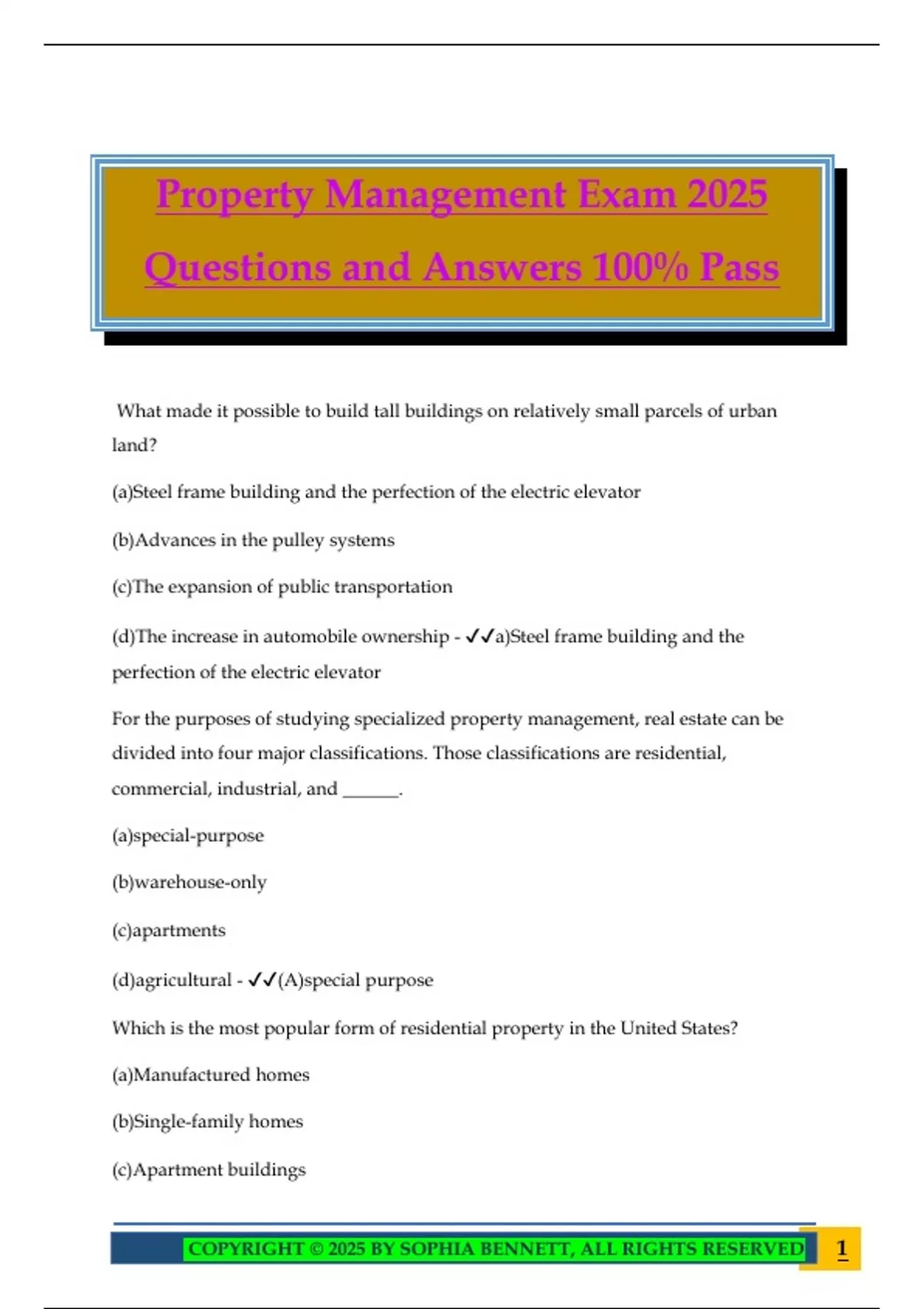 Property Management Exam 2025

Questions and Answers 100% Pass

What made it possible to build tall buildings on relatively small parcels of urban land?

(a)Steel frame building and the perfection of the electric elevator

(b)Advances in the pulley systems

(c)The expansion of public transportation

(d)The increase in automobile ownership - ✓✓a)Steel frame building and the perfection of the electric elevator

For the purposes of studying specialized property management, real estate can be divided into four major classifications. Those classifications are residential, commercial, industrial, and ______.

(a)special-purpose

(b)warehouse-only

(c)apartments

(d)agricultural - ✓✓(A)special purpose

Which is the most popular form of residential property in the United States?

(a)Manufactured homes

(b)Single-family homes

(c)Apartment buildings

COPYRIGHT © 2025 BY SOPHIA BENNETT, ALL RIGHTS RESERVED

1